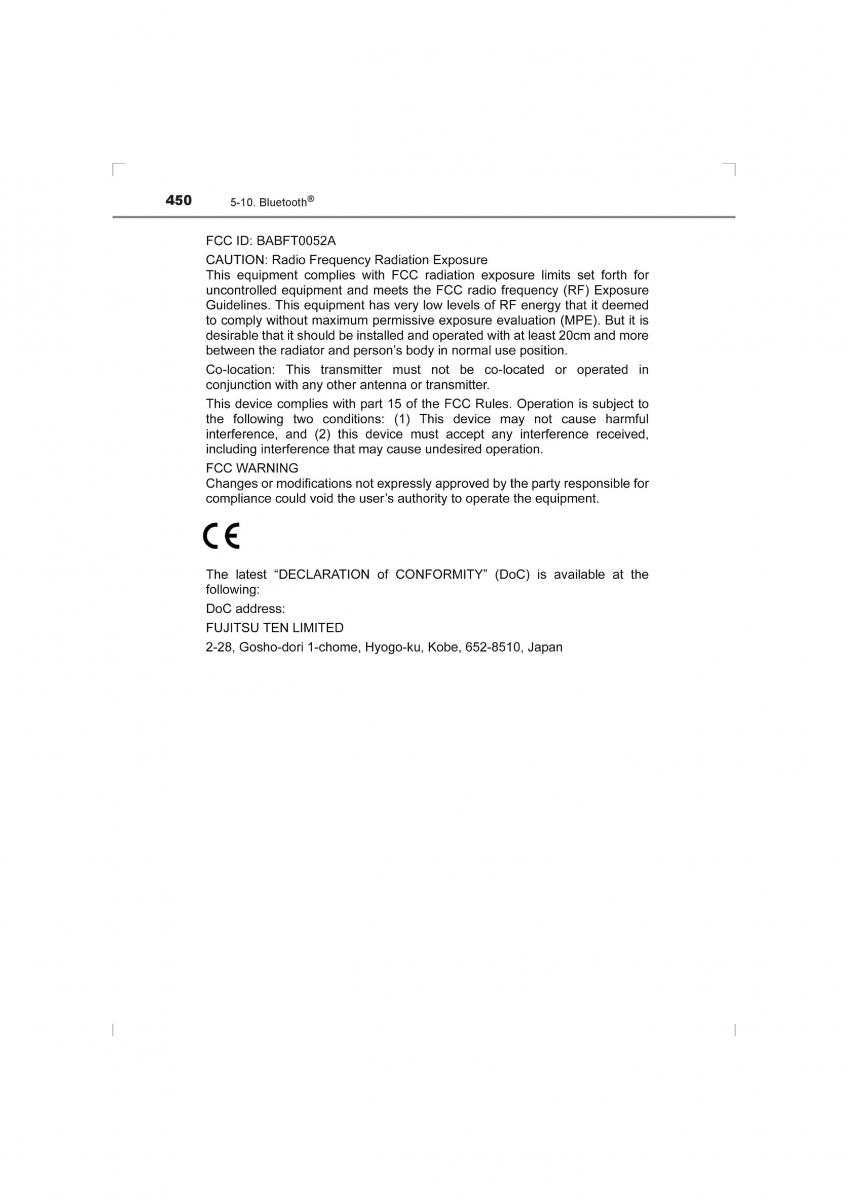 450 5-10. Bluetooth®

FCC ID: BABFT0052A
CAUTION: Radio Frequency Radiation Exposure
This equipment complies with FCC radiation exposure limits set forth for uncontrolled equipment and meets the FCC radio frequency (RF) Exposure Guidelines. This equipment has very low levels of RF energy that it deemed to comply without maximum permissive exposure evaluation (MPE). But it is desirable that it should be installed and operated with at least 20cm and more between the radiator and person's body in normal use position.

Co-location: This transmitter must not be co-located or operated in conjunction with any other antenna or transmitter.

This device complies with part 15 of the FCC Rules. Operation is subject to the following two conditions: (1) This device may not cause harmful interference, and (2) this device must accept any interference received, including interference that may cause undesired operation.

FCC WARNING
Changes or modifications not expressly approved by the party responsible for compliance could void the user's authority to operate the equipment.

CE

The latest "DECLARATION of CONFORMITY" (DoC) is available at the following:

DoC address:

FUJITSU TEN LIMITED

2-28, Gosho-dori 1-chome, Hyogo-ku, Kobe, 652-8510, Japan